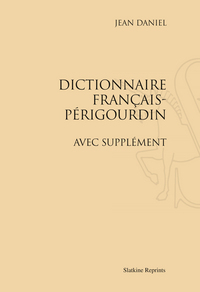 JEAN DANIEL

DICTIONNAIRE FRANÇAIS-PÉRIGOURDIN

AVEC SUPPLÉMENT

Slatkine Reprints